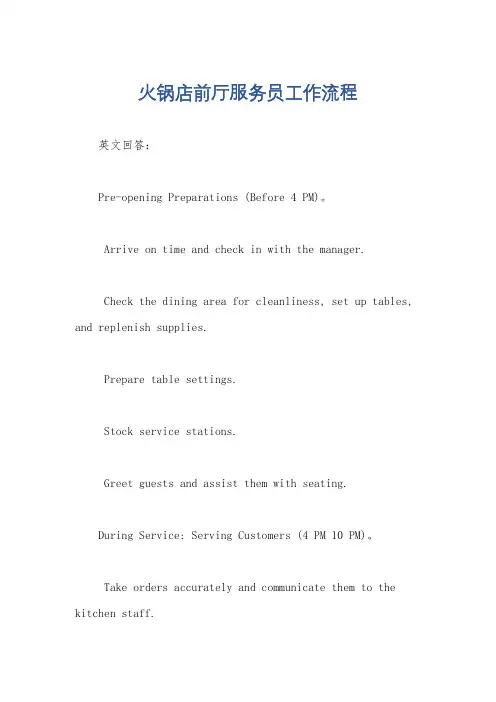 火锅店前厅服务员工作流程

英文回答：

Pre-opening Preparations (Before 4 PM)。

Arrive on time and check in with the manager.

Check the dining area for cleanliness, set up tables, and replenish supplies.

Prepare table settings.

Stock service stations.

Greet guests and assist them with seating.

During Service: Serving Customers (4 PM 10 PM)。

Take orders accurately and communicate them to the kitchen staff.